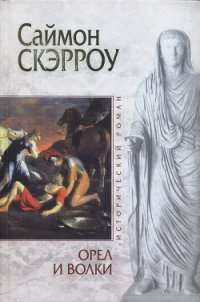 Саймон
СКЭРРОУ

ИСТОРИЧЕСКИЙ РОМАН

ОРЕЛ
И ВОЛКИ